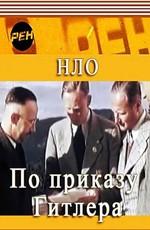 РЕН

НЛО

По приказу Гитлера